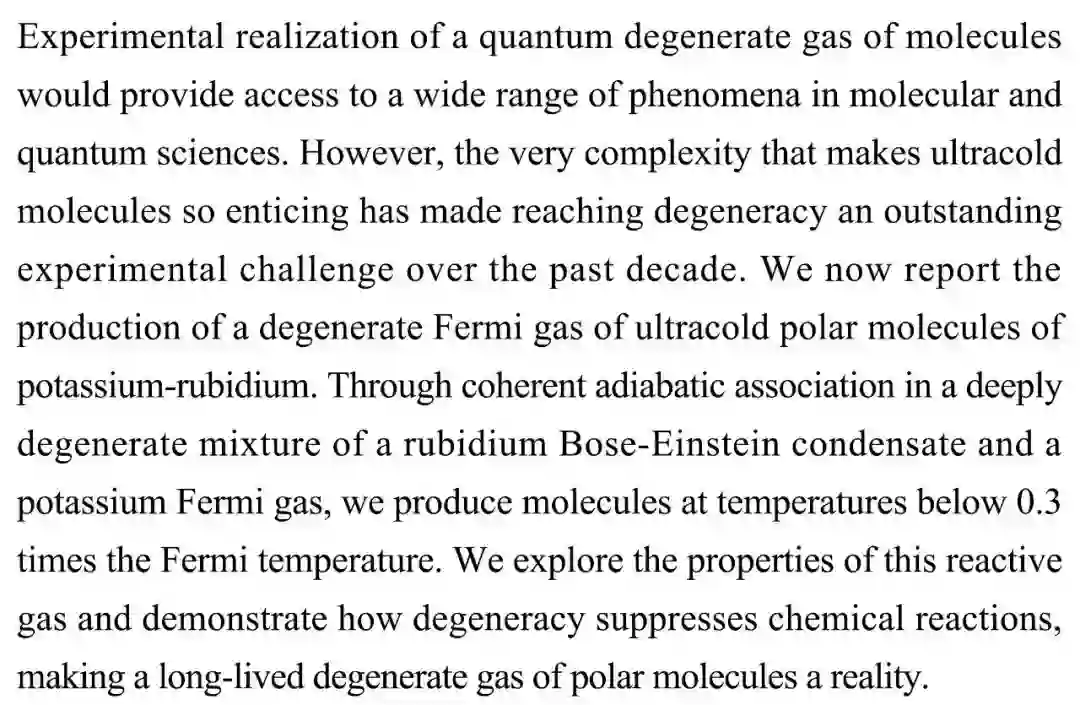 Experimental realization of a quantum degenerate gas of molecules would provide access to a wide range of phenomena in molecular and quantum sciences. However, the very complexity that makes ultracold molecules so enticing has made reaching degeneracy an outstanding experimental challenge over the past decade. We now report the production of a degenerate Fermi gas of ultracold polar molecules of potassium-rubidium. Through coherent adiabatic association in a deeply degenerate mixture of a rubidium Bose-Einstein condensate and a potassium Fermi gas, we produce molecules at temperatures below 0.3 times the Fermi temperature. We explore the properties of this reactive gas and demonstrate how degeneracy suppresses chemical reactions, making a long-lived degenerate gas of polar molecules a reality.